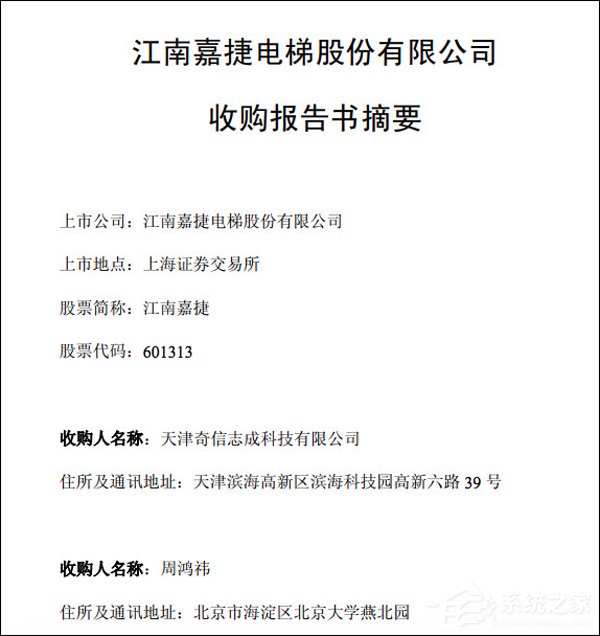 江南嘉捷电梯股份有限公司

收购报告书摘要

上市公司：江南嘉捷电梯股份有限公司

上市地点：上海证券交易所

股票简称：江南嘉捷

股票代码：601313

收购人名称：天津奇信志成科技有限公司

住所及通讯地址：天津滨海高新区滨海科技园高新六路 39 号

收购人名称：周鸿祎

住所及通讯地址：北京市海淀区北京大学燕北园

系统之家